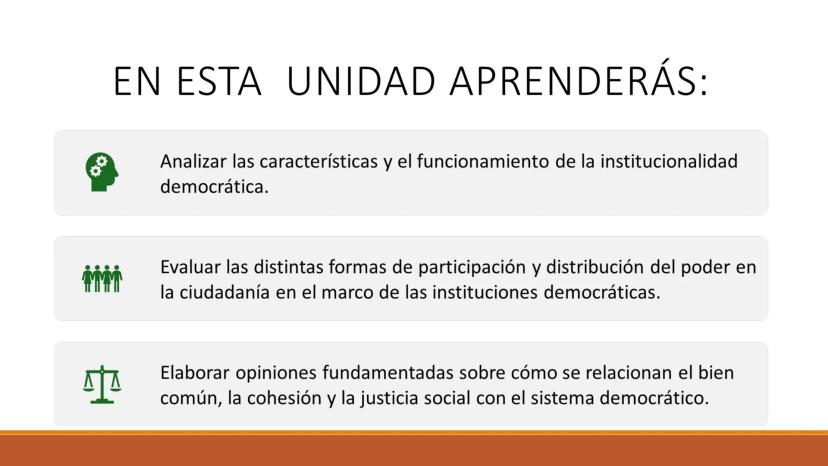 EN ESTA  UNIDAD APRENDERÁS:

Analizar las características y el funcionamiento de la institucionalidad democrática.

Evaluar las distintas formas de participación y distribución del poder en la ciudadanía en el marco de las instituciones democráticas.

Elaborar opiniones fundamentadas sobre cómo se relacionan el bien común, la cohesión y la justicia social con el sistema democrático.